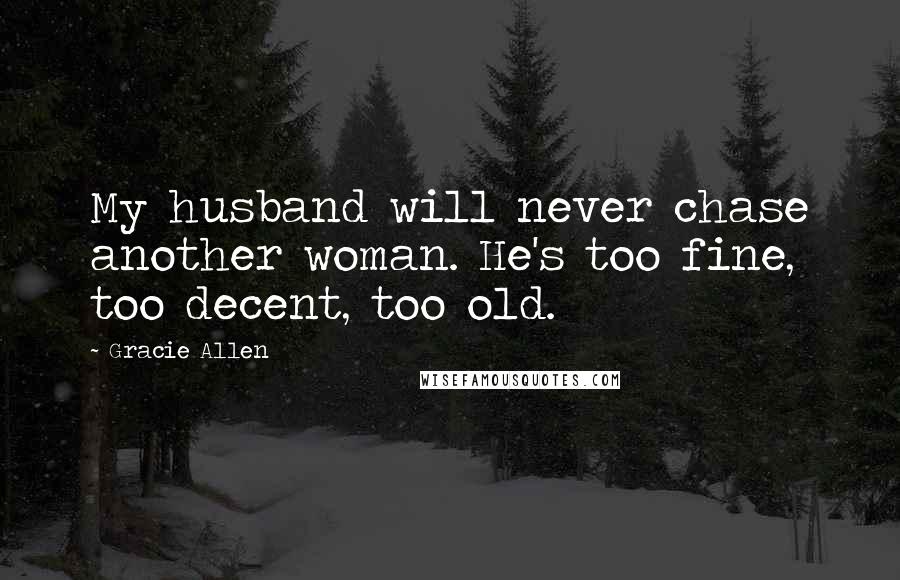 My husband will never chase another woman. He's too fine, too decent, too old.

~ Gracie Allen

WISEFAMOUSQUOTES.COM